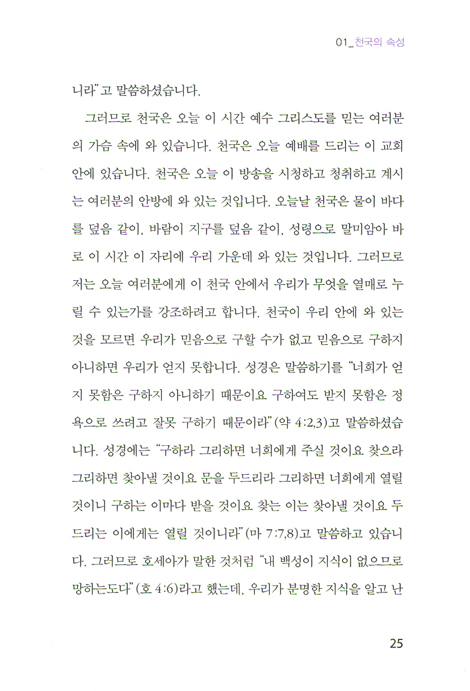 01_천국의 속성

니라"고 말씀하셨습니다.

그러므로 천국은 오늘 이 시간 예수 그리스도를 믿는 여러분의 가슴 속에 와 있습니다. 천국은 오늘 예배를 드리는 이 교회 안에 있습니다. 천국은 오늘 이 방송을 시청하고 청취하고 계시는 여러분의 안방에 와 있는 것입니다. 오늘날 천국은 물이 바다를 덮음 같이, 바람이 지구를 덮음 같이, 성령으로 말미암아 바로 이 시간 이 자리에 우리 가운데 와 있는 것입니다. 그러므로 저는 오늘 여러분에게 이 천국 안에서 우리가 무엇을 열매로 누릴 수 있는가를 강조하려고 합니다. 천국이 우리 안에 와 있는 것을 모르면 우리가 믿음으로 구할 수가 없고 믿음으로 구하지 아니하면 우리가 얻지 못합니다. 성경은 말씀하기를 "너희가 얻지 못함은 구하지 아니하기 때문이요 구하여도 받지 못함은 정욕으로 쓰려고 잘못 구하기 때문이라"(약 4:2,3)고 말씀하셨습니다. 성경에는 "구하라 그리하면 너희에게 주실 것이요 찾으라 그리하면 찾아낼 것이요 문을 두드리라 그리하면 너희에게 열릴 것이니 구하는 이마다 받을 것이요 찾는 이는 찾아낼 것이요 두드리는 이에게는 열릴 것이니라"(마 7:7,8)고 말씀하고 있습니다. 그러므로 호세아가 말한 것처럼 "내 백성이 지식이 없으므로 망하는도다"(호 4:6)라고 했는데, 우리가 분명한 지식을 알고 난

25